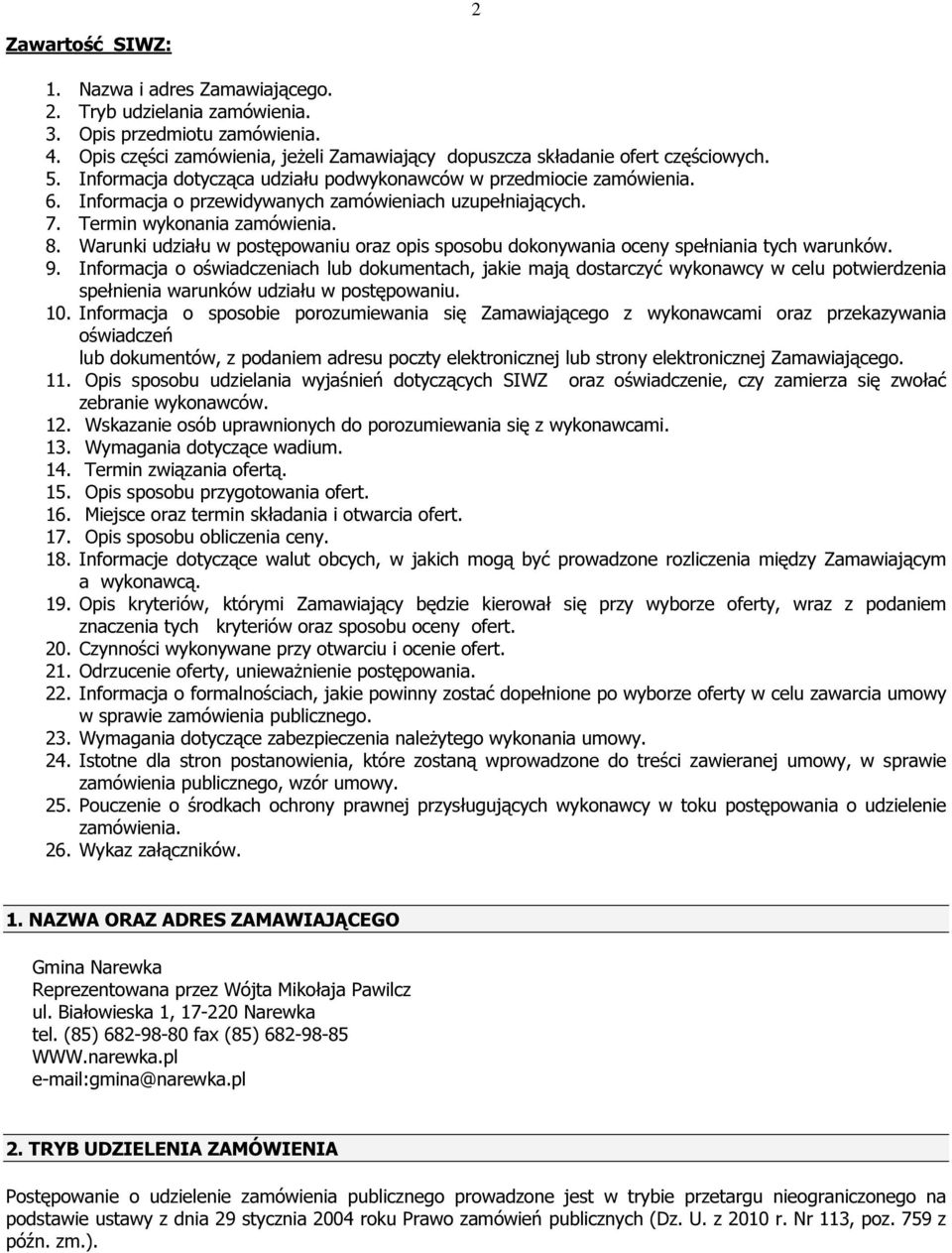 2

Zawartość SIWZ:

1. Nazwa i adres Zamawiającego.
2. Tryb udzielania zamówienia.
3. Opis przedmiotu zamówienia.
4. Opis części zamówienia, jeżeli Zamawiający dopuszcza składanie ofert częściowych.
5. Informacja dotycząca udziału podwykonawców w przedmiocie zamówienia.
6. Informacja o przewidywanych zamówieniach uzupełniających.
7. Termin wykonania zamówienia.
8. Warunki udziału w postępowaniu oraz opis sposobu dokonywania oceny spełniania tych warunków.
9. Informacja o oświadczeniach lub dokumentach, jakie mają dostarczyć wykonawcy w celu potwierdzenia spełnienia warunków udziału w postępowaniu.
10. Informacja o sposobie porozumiewania się Zamawiającego z wykonawcami oraz przekazywania oświadczeń
lub dokumentów, z podaniem adresu poczty elektronicznej lub strony elektronicznej Zamawiającego.
11. Opis sposobu udzielania wyjaśnień dotyczących SIWZ oraz oświadczenie, czy zamierza się zwołać zebranie wykonawców.
12. Wskazanie osób uprawnionych do porozumiewania się z wykonawcami.
13. Wymagania dotyczące wadium.
14. Termin związania ofertą.
15. Opis sposobu przygotowania ofert.
16. Miejsce oraz termin składania i otwarcia ofert.
17. Opis sposobu obliczenia ceny.
18. Informacje dotyczące walut obcych, w jakich mogą być prowadzone rozliczenia między Zamawiającym a wykonawcą.
19. Opis kryteriów, którymi Zamawiający będzie kierował się przy wyborze oferty, wraz z podaniem znaczenia tych kryteriów oraz sposobu oceny ofert.
20. Czynności wykonywane przy otwarciu i ocenie ofert.
21. Odrzucenie oferty, unieważnienie postępowania.
22. Informacja o formalnościach, jakie powinny zostać dopełnione po wyborze oferty w celu zawarcia umowy w sprawie zamówienia publicznego.
23. Wymagania dotyczące zabezpieczenia należytego wykonania umowy.
24. Istotne dla stron postanowienia, które zostaną wprowadzone do treści zawieranej umowy, w sprawie zamówienia publicznego, wzór umowy.
25. Pouczenie o środkach ochrony prawnej przysługujących wykonawcy w toku postępowania o udzielenie zamówienia.
26. Wykaz załączników.

1. NAZWA ORAZ ADRES ZAMAWIAJĄCEGO

Gmina Narewka
Reprezentowana przez Wójta Mikołaja Pawilcz
ul. Białowieska 1, 17-220 Narewka
tel. (85) 682-98-80 fax (85) 682-98-85
WWW.narewka.pl
e-mail:gmina@narewka.pl

2. TRYB UDZIELENIA ZAMÓWIENIA

Postępowanie o udzielenie zamówienia publicznego prowadzone jest w trybie przetargu nieograniczonego na podstawie ustawy z dnia 29 stycznia 2004 roku Prawo zamówień publicznych (Dz. U. z 2010 r. Nr 113, poz. 759 z późn. zm.).